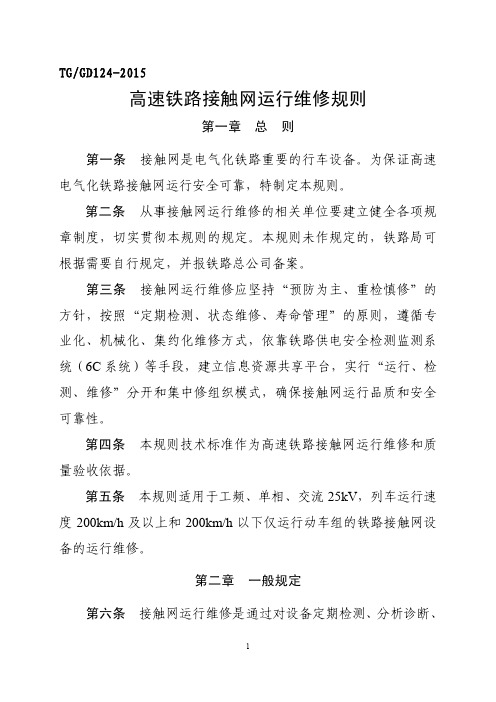 TG/GD124-2015

高速铁路接触网运行维修规则

第一章　总　则

第一条　接触网是电气化铁路重要的行车设备。为保证高速电气化铁路接触网运行安全可靠，特制定本规则。

第二条　从事接触网运行维修的相关单位要建立健全各项规章制度，切实贯彻本规则的规定。本规则未作规定的，铁路局可根据需要自行规定，并报铁路总公司备案。

第三条　接触网运行维修应坚持“预防为主、重检慎修”的方针，按照“定期检测、状态维修、寿命管理”的原则，遵循专业化、机械化、集约化维修方式，依靠铁路供电安全检测监测系统（6C 系统）等手段，建立信息资源共享平台，实行“运行、检测、维修”分开和集中修组织模式，确保接触网运行品质和安全可靠性。

第四条　本规则技术标准作为高速铁路接触网运行维修和质量验收依据。

第五条　本规则适用于工频、单相、交流 25kV，列车运行速度 200km/h 及以上和 200km/h 以下仅运行动车组的铁路接触网设备的运行维修。

第二章　一般规定

第六条　接触网运行维修是通过对设备定期检测、分析诊断、

1